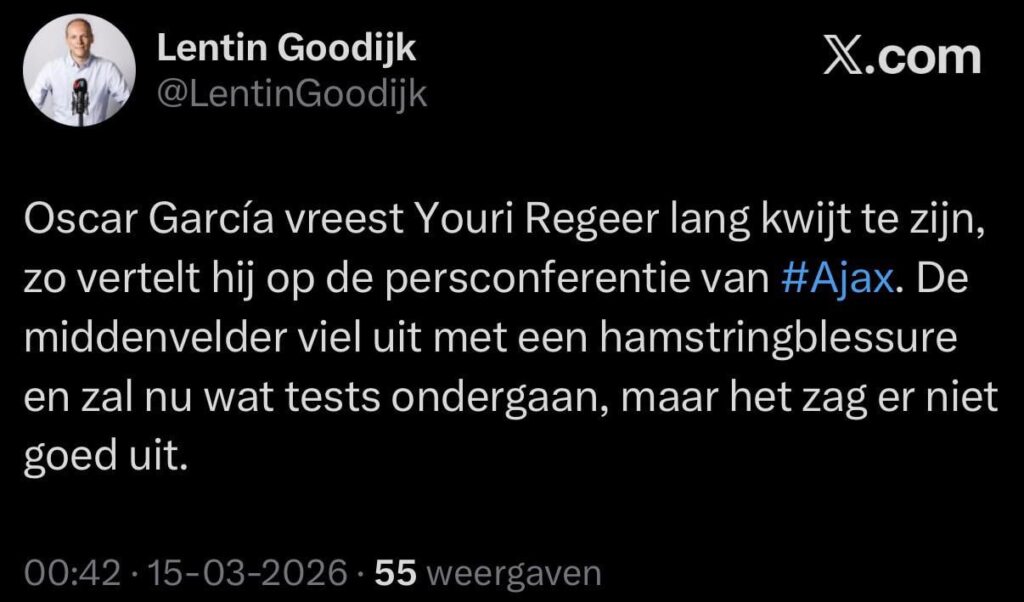 Lentin Goodijk
@LentinGoodijk

X.com

Oscar García vreest Youri Regeer lang kwijt te zijn, zo vertelt hij op de persconferentie van #Ajax. De middenvelder viel uit met een hamstringblessure en zal nu wat tests ondergaan, maar het zag er niet goed uit.

00:42 · 15-03-2026 · 55 weergaven